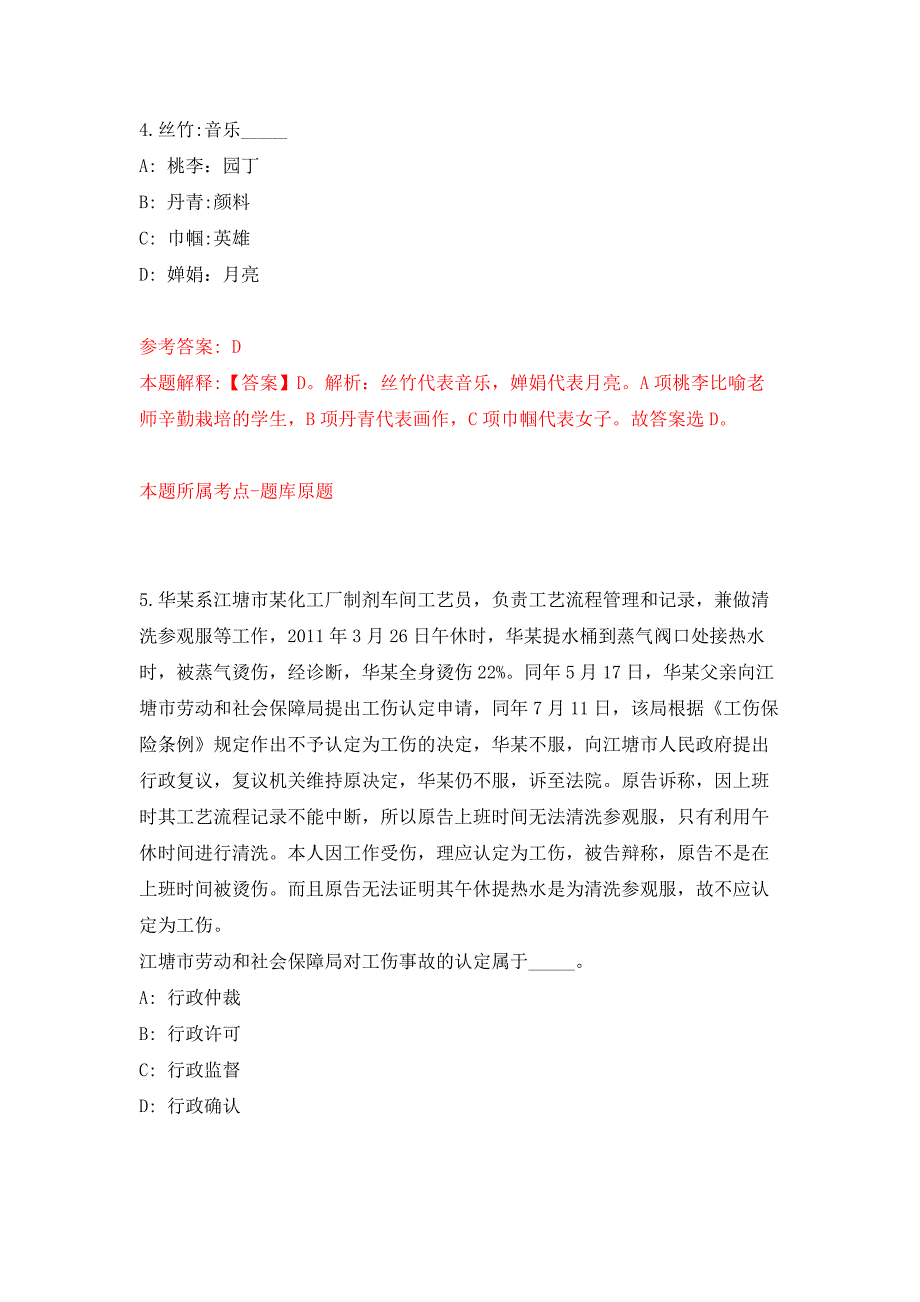 4.丝竹:音乐_____

A: 桃李：园丁

B: 丹青:颜料

C: 巾帼:英雄

D: 婵娟：月亮

参考答案: D

本题解释:【答案】D。解析：丝竹代表音乐，婵娟代表月亮。A项桃李比喻老师辛勤栽培的学生，B项丹青代表画作，C项巾帼代表女子。故答案选D。

本题所属考点-题库原题

5.华某系江塘市某化工厂制剂车间工艺员，负责工艺流程管理和记录，兼做清洗参观服等工作，2011年3月26日午休时，华某提水桶到蒸气阀口处接热水时，被蒸气烫伤，经诊断，华某全身烫伤22%。同年5月17日，华某父亲向江塘市劳动和社会保障局提出工伤认定申请，同年7月11日，该局根据《工伤保险条例》规定作出不予认定为工伤的决定，华某不服，向江塘市人民政府提出行政复议，复议机关维持原决定，华某仍不服，诉至法院。原告诉称，因上班时其工艺流程记录不能中断，所以原告上班时间无法清洗参观服，只有利用午休时间进行清洗。本人因工作受伤，理应认定为工伤，被告辩称，原告不是在上班时间被烫伤。而且原告无法证明其午休提热水是为清洗参观服，故不应认定为工伤。

江塘市劳动和社会保障局对工伤事故的认定属于_____。

A: 行政仲裁

B: 行政许可

C: 行政监督

D: 行政确认